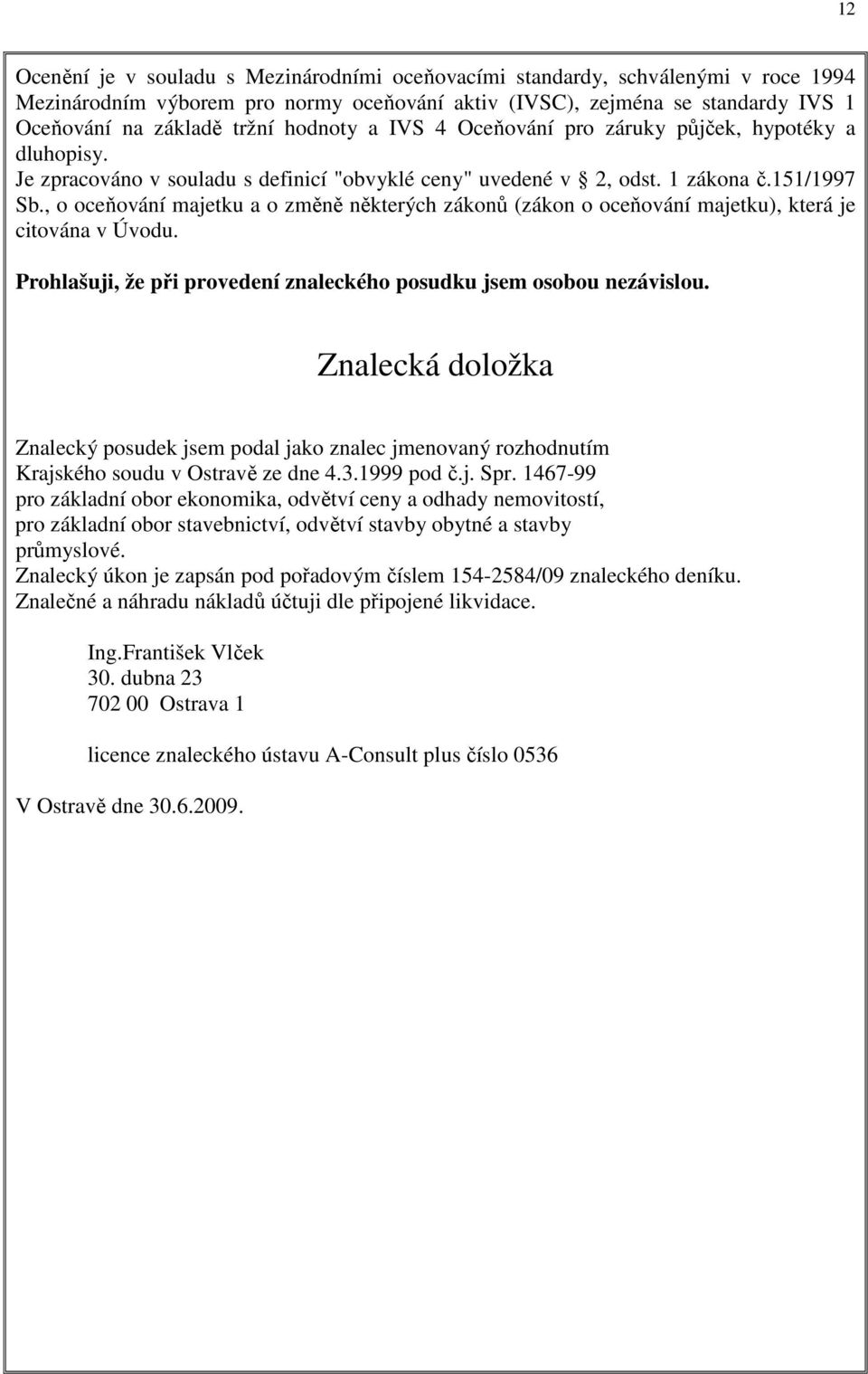 12

Ocenění je v souladu s Mezinárodními oceňovacími standardy, schválenými v roce 1994 Mezinárodním výborem pro normy oceňování aktiv (IVSC), zejména se standardy IVS 1 Oceňování na základě tržní hodnoty a IVS 4 Oceňování pro záruky půjček, hypotéky a dluhopisy.
Je zpracováno v souladu s definicí "obvyklé ceny" uvedené v 2, odst. 1 zákona č.151/1997 Sb., o oceňování majetku a o změně některých zákonů (zákon o oceňování majetku), která je citována v Úvodu.

Prohlašuji, že při provedení znaleckého posudku jsem osobou nezávislou.

Znalecká doložka

Znalecký posudek jsem podal jako znalec jmenovaný rozhodnutím Krajského soudu v Ostravě ze dne 4.3.1999 pod č.j. Spr. 1467-99 pro základní obor ekonomika, odvětví ceny a odhady nemovitostí, pro základní obor stavebnictví, odvětví stavby obytné a stavby průmyslové.
Znalecký úkon je zapsán pod pořadovým číslem 154-2584/09 znaleckého deníku.
Znalečné a náhradu nákladů účtuji dle připojené likvidace.

Ing.František Vlček
30. dubna 23
702 00 Ostrava 1

licence znaleckého ústavu A-Consult plus číslo 0536

V Ostravě dne 30.6.2009.